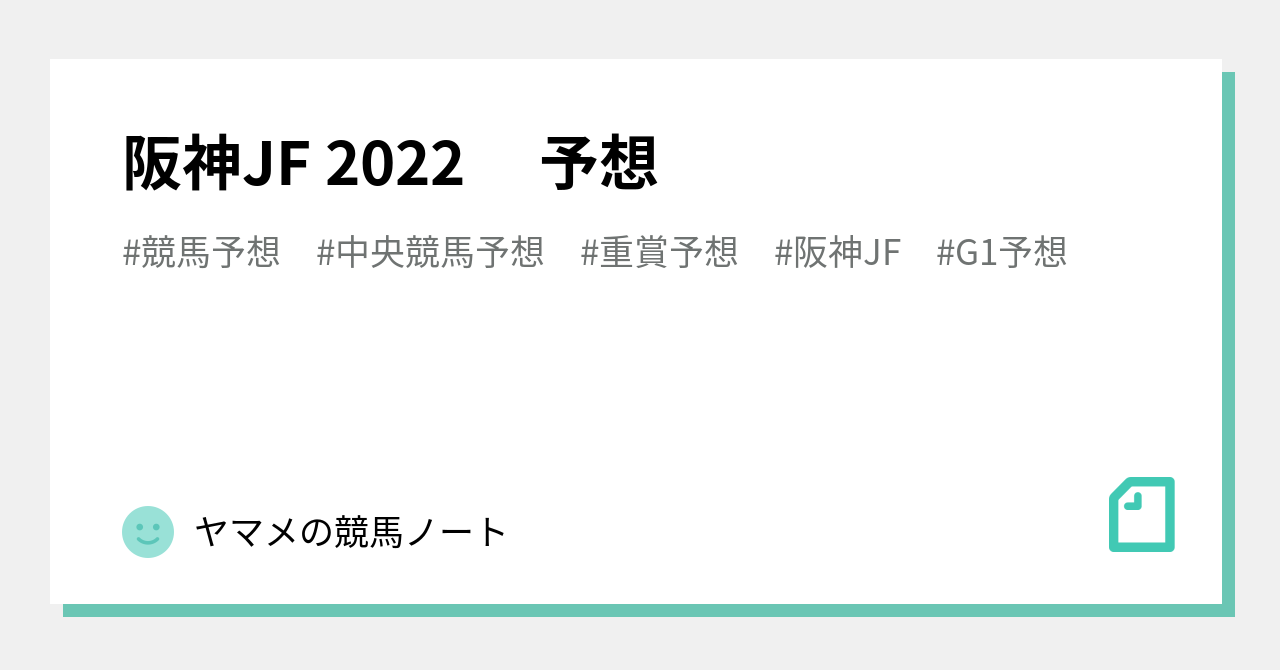 阪神JF 2022　予想

#競馬予想 #中央競馬予想 #重賞予想 #阪神JF #G1予想

ヤマメの競馬ノート